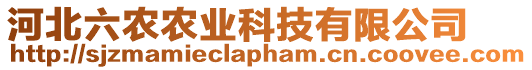 河北六农农业科技有限公司
http://sjzmamieclapham.cn.coovee.com